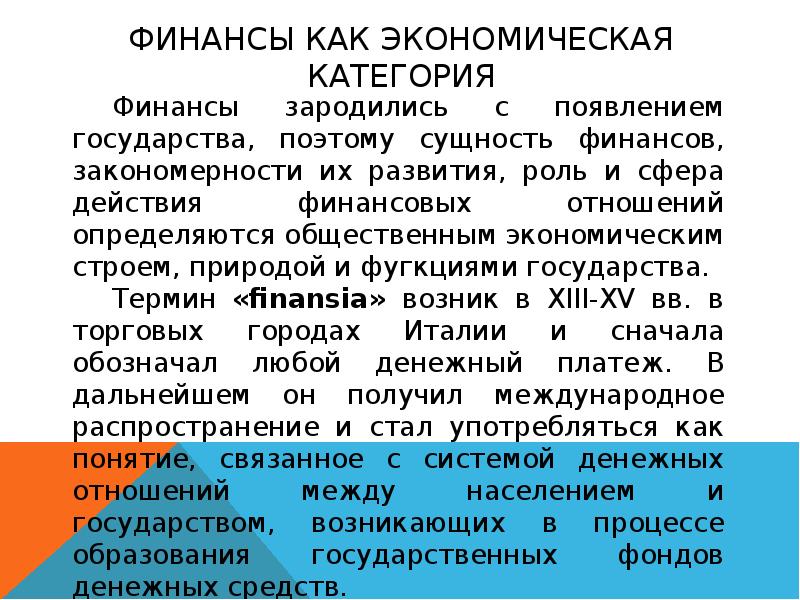 ФИНАНСЫ КАК ЭКОНОМИЧЕСКАЯ КАТЕГОРИЯ

Финансы зародились с появлением государства, поэтому сущность финансов, закономерности их развития, роль и сфера действия финансовых отношений определяются общественным экономическим строем, природой и фугкциями государства.

Термин «finansia» возник в XIII-XV вв. в торговых городах Италии и сначала обозначал любой денежный платеж. В дальнейшем он получил международное распространение и стал употребляться как понятие, связанное с системой денежных отношений между населением и государством, возникающих в процессе образования государственных фондов денежных средств.